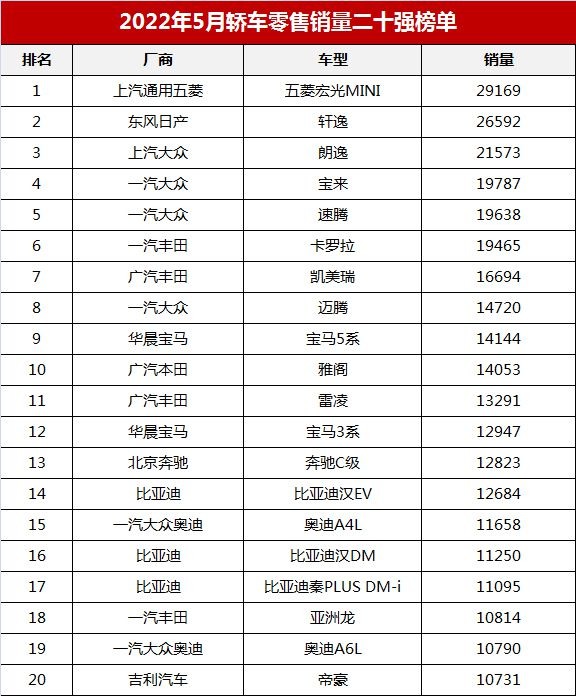 2022年5月轿车零售销量二十强榜单

| 排名 | 厂商 | 车型 | 销量 |
|---|---|---|---|
| 1 | 上汽通用五菱 | 五菱宏光MINI | 29169 |
| 2 | 东风日产 | 轩逸 | 26592 |
| 3 | 上汽大众 | 朗逸 | 21573 |
| 4 | 一汽大众 | 宝来 | 19787 |
| 5 | 一汽大众 | 速腾 | 19638 |
| 6 | 一汽丰田 | 卡罗拉 | 19465 |
| 7 | 广汽丰田 | 凯美瑞 | 16694 |
| 8 | 一汽大众 | 迈腾 | 14720 |
| 9 | 华晨宝马 | 宝马5系 | 14144 |
| 10 | 广汽本田 | 雅阁 | 14053 |
| 11 | 广汽丰田 | 雷凌 | 13291 |
| 12 | 华晨宝马 | 宝马3系 | 12947 |
| 13 | 北京奔驰 | 奔驰C级 | 12823 |
| 14 | 比亚迪 | 比亚迪汉EV | 12684 |
| 15 | 一汽大众奥迪 | 奥迪A4L | 11658 |
| 16 | 比亚迪 | 比亚迪汉DM | 11250 |
| 17 | 比亚迪 | 比亚迪秦PLUS DM-i | 11095 |
| 18 | 一汽丰田 | 亚洲龙 | 10814 |
| 19 | 一汽大众奥迪 | 奥迪A6L | 10790 |
| 20 | 吉利汽车 | 帝豪 | 10731 |